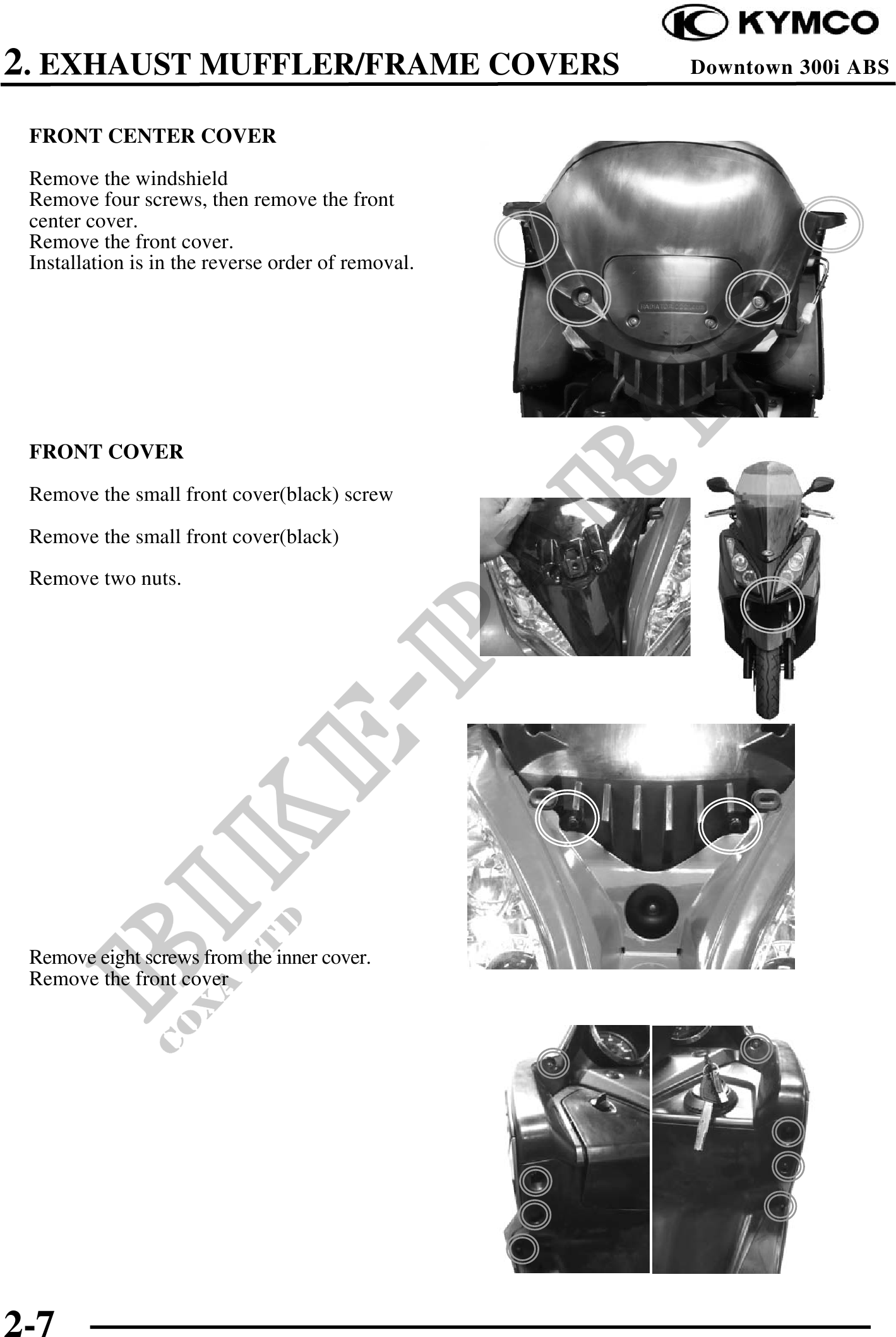 KYMCO

2. EXHAUST MUFFLER/FRAME COVERS

Downtown 300i ABS

FRONT CENTER COVER

Remove the windshield
Remove four screws, then remove the front center cover.
Remove the front cover.
Installation is in the reverse order of removal.

RADIATOR COOLANT

FRONT COVER

Remove the small front cover(black) screw

Remove the small front cover(black)

Remove two nuts.

Remove eight screws from the inner cover.
Remove the front cover

BIKE-PARTS
COXA LTD

2-7